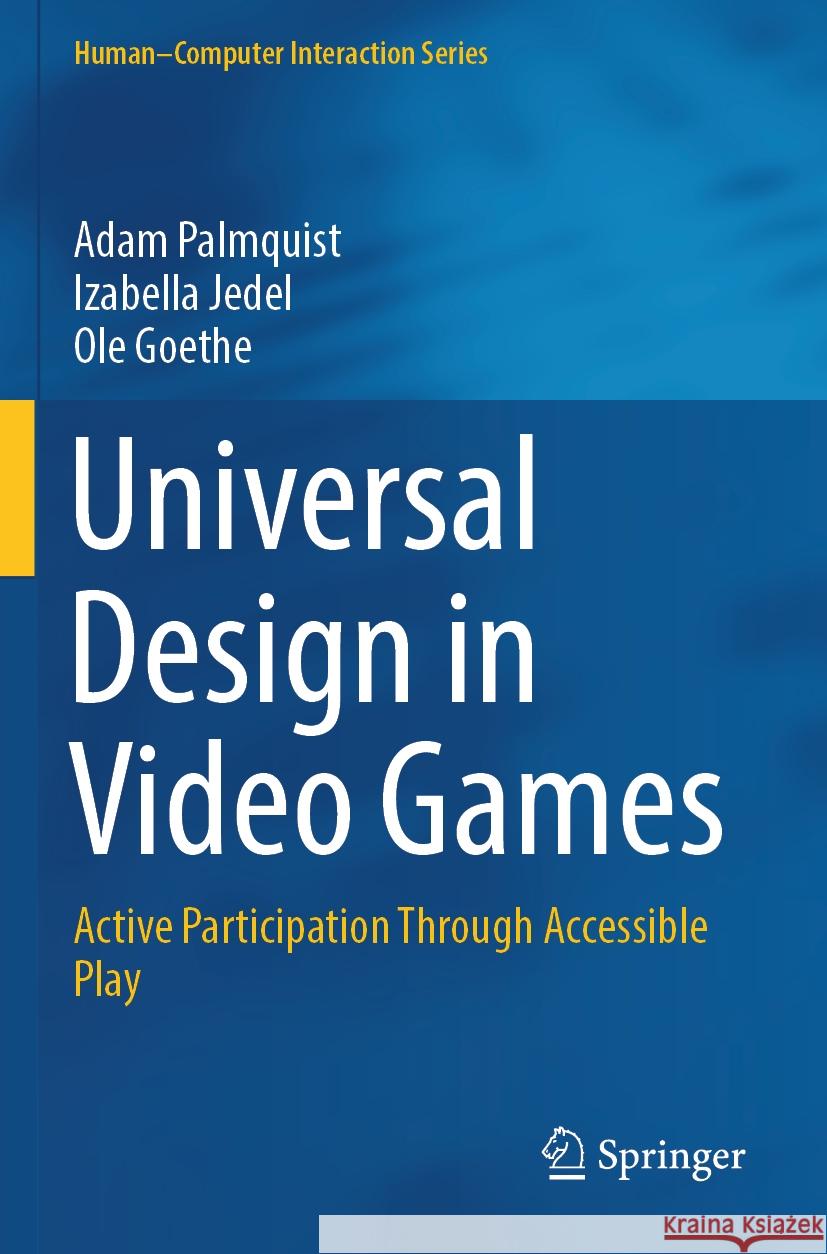 Human–Computer Interaction Series

Adam Palmquist
Izabella Jedel
Ole Goethe

Universal Design in Video Games

Active Participation Through Accessible Play

Springer